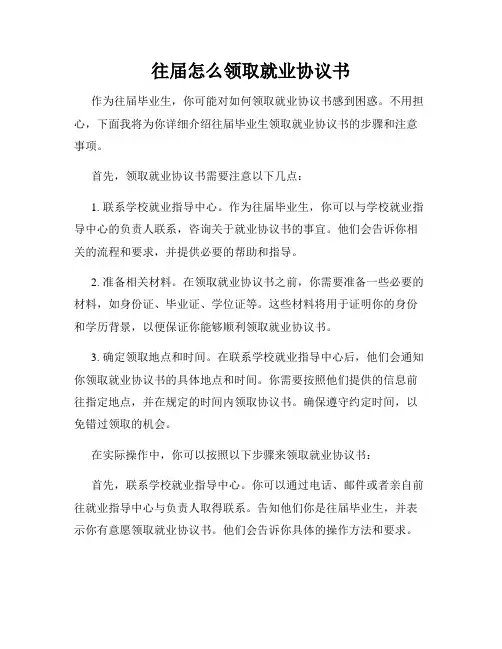 往届怎么领取就业协议书

作为往届毕业生，你可能对如何领取就业协议书感到困惑。不用担心，下面我将为你详细介绍往届毕业生领取就业协议书的步骤和注意事项。

首先，领取就业协议书需要注意以下几点：

1. 联系学校就业指导中心。作为往届毕业生，你可以与学校就业指导中心的负责人联系，咨询关于就业协议书的事宜。他们会告诉你相关的流程和要求，并提供必要的帮助和指导。

2. 准备相关材料。在领取就业协议书之前，你需要准备一些必要的材料，如身份证、毕业证、学位证等。这些材料将用于证明你的身份和学历背景，以便保证你能够顺利领取就业协议书。

3. 确定领取地点和时间。在联系学校就业指导中心后，他们会通知你领取就业协议书的具体地点和时间。你需要按照他们提供的信息前往指定地点，并在规定的时间内领取协议书。确保遵守约定时间，以免错过领取的机会。

在实际操作中，你可以按照以下步骤来领取就业协议书：

首先，联系学校就业指导中心。你可以通过电话、邮件或者亲自前往就业指导中心与负责人取得联系。告知他们你是往届毕业生，并表示你有意愿领取就业协议书。他们会告诉你具体的操作方法和要求。